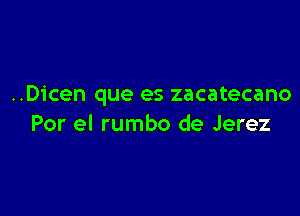 ..Dicen que es zacatecano
Por el rumbo de Jerez